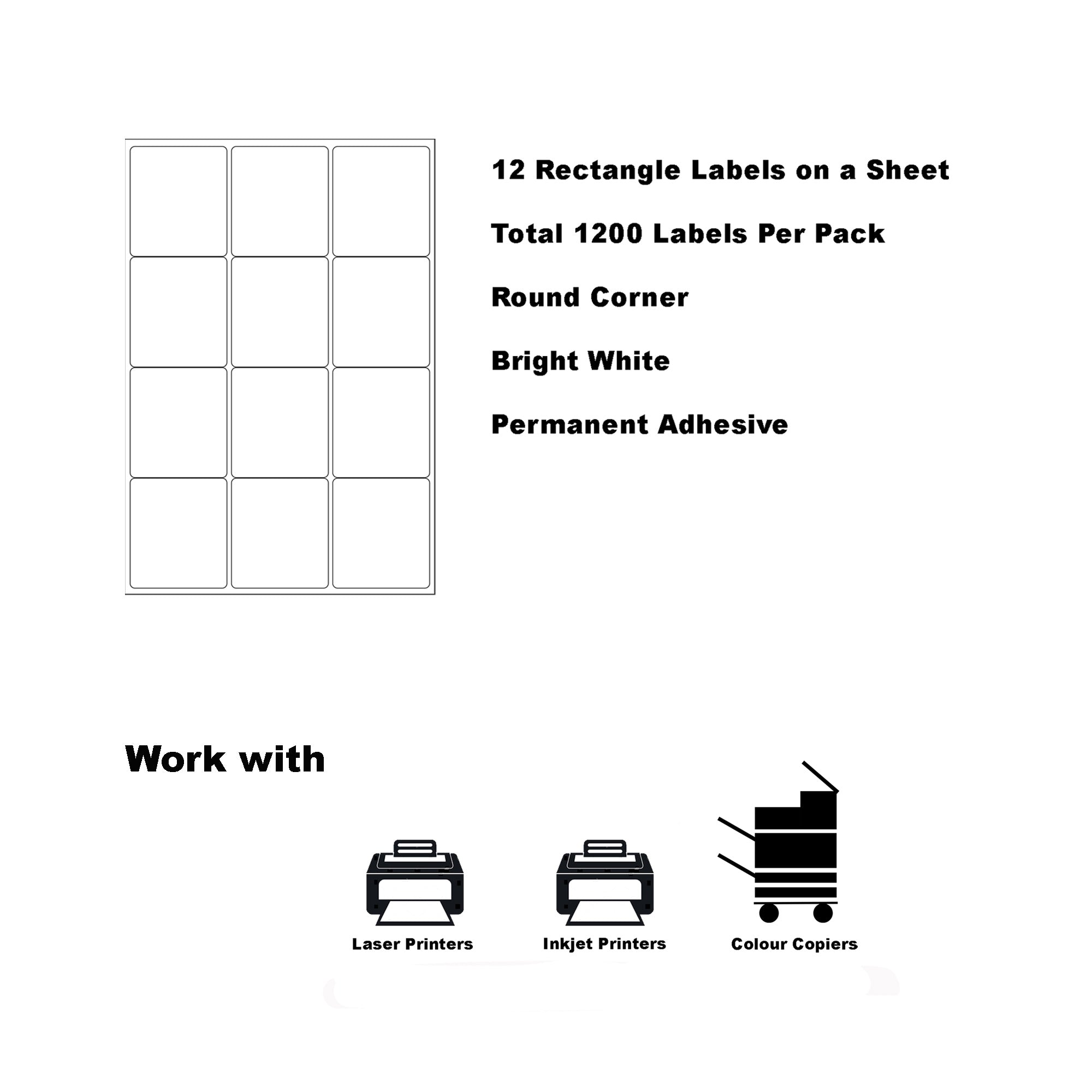 12 Rectangle Labels on a Sheet

Total 1200 Labels Per Pack

Round Corner

Bright White

Permanent Adhesive

Work with

Laser Printers

Inkjet Printers

Colour Copiers